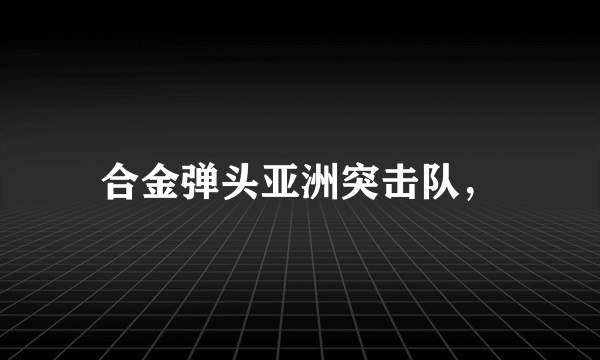 合金弹头亚洲突击队，